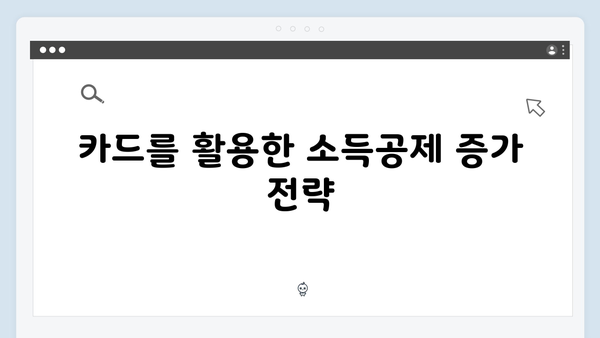 카드를 활용한 소득공제 증가 전략